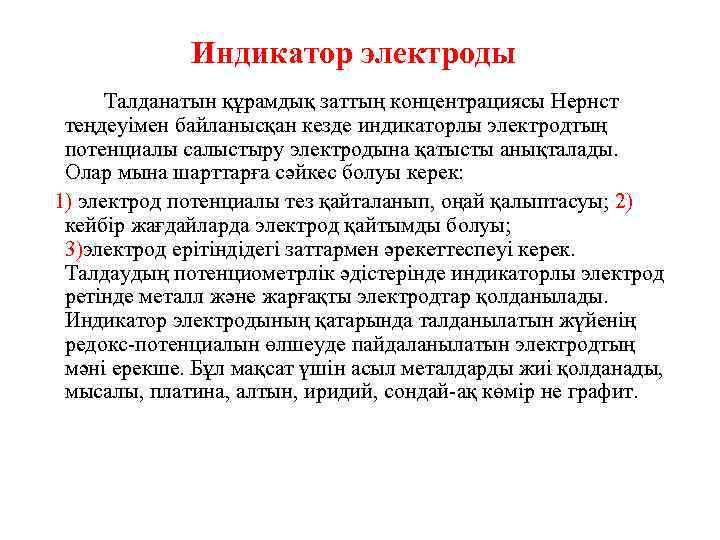 Индикатор электроды

Талданатын құрамдық заттың концентрациясы Нернст теңдеуімен байланысқан кезде индикаторлы электродтың потенциалы салыстыру электродына қатысты анықталады. Олар мына шарттарға сәйкес болуы керек:

1) электрод потенциалы тез қайталанып, оңай қалыптасуы; 2) кейбір жағдайларда электрод қайтымды болуы; 3)электрод ерітіндідегі заттармен әрекеттеспеуі керек. Талдаудың потенциометрлік әдістерінде индикаторлы электрод ретінде металл және жарғақты электродтар қолданылады. Индикатор электродының қатарында талданылатын жүйенің редокс-потенциалын өлшеуде пайдаланылатын электродтың мәні ерекше. Бұл мақсат үшін асыл металдарды жиі қолданады, мысалы, платина, алтын, иридий, сондай-ақ көмір не графит.